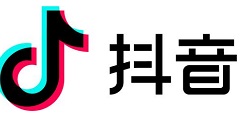 抖音